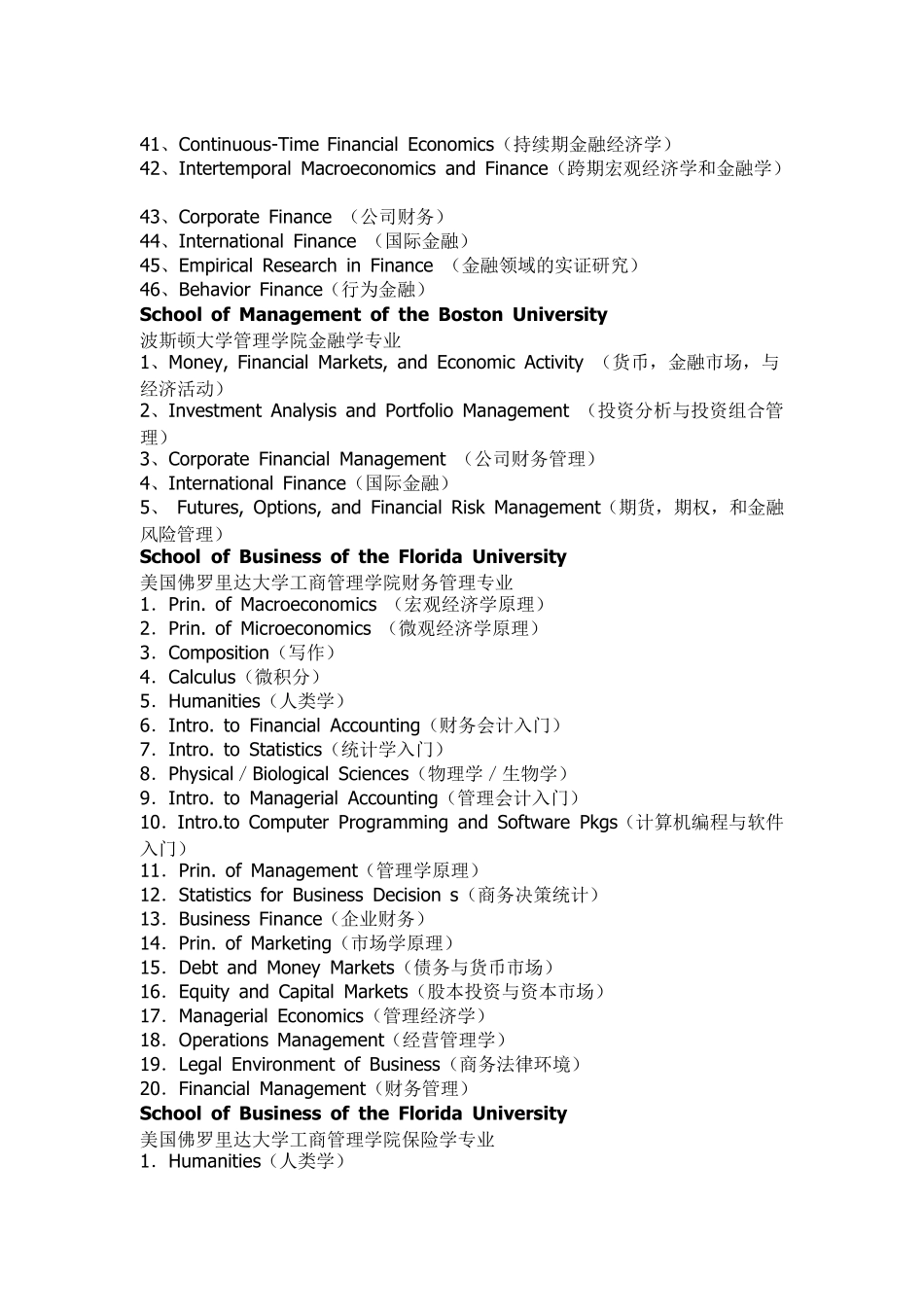 41、Continuous-Time Financial Economics（持续期金融经济学）
42、Intertemporal Macroeconomics and Finance（跨期宏观经济学和金融学）

43、Corporate Finance （公司财务）
44、International Finance （国际金融）
45、Empirical Research in Finance （金融领域的实证研究）
46、Behavior Finance（行为金融）
School of Management of the Boston University
波斯顿大学管理学院金融学专业
1、Money, Financial Markets, and Economic Activity （货币，金融市场，与经济活动）
2、Investment Analysis and Portfolio Management （投资分析与投资组合管理）
3、Corporate Financial Management （公司财务管理）
4、International Finance（国际金融）
5、 Futures, Options, and Financial Risk Management（期货，期权，和金融风险管理）
School of Business of the Florida University
美国佛罗里达大学工商管理学院财务管理专业
1．Prin. of Macroeconomics （宏观经济学原理）
2．Prin. of Microeconomics （微观经济学原理）
3．Composition（写作）
4．Calculus（微积分）
5．Humanities（人类学）
6．Intro. to Financial Accounting（财务会计入门）
7．Intro. to Statistics（统计学入门）
8．Physical / Biological Sciences（物理学 / 生物学）
9．Intro. to Managerial Accounting（管理会计入门）
10．Intro.to Computer Programming and Software Pkgs（计算机编程与软件入门）
11．Prin. of Management（管理学原理）
12．Statistics for Business Decision s（商务决策统计）
13．Business Finance（企业财务）
14．Prin. of Marketing（市场学原理）
15．Debt and Money Markets（债务与货币市场）
16．Equity and Capital Markets（股本投资与资本市场）
17．Managerial Economics（管理经济学）
18．Operations Management（经营管理学）
19．Legal Environment of Business（商务法律环境）
20．Financial Management（财务管理）
School of Business of the Florida University
美国佛罗里达大学工商管理学院保险学专业
1．Humanities（人类学）